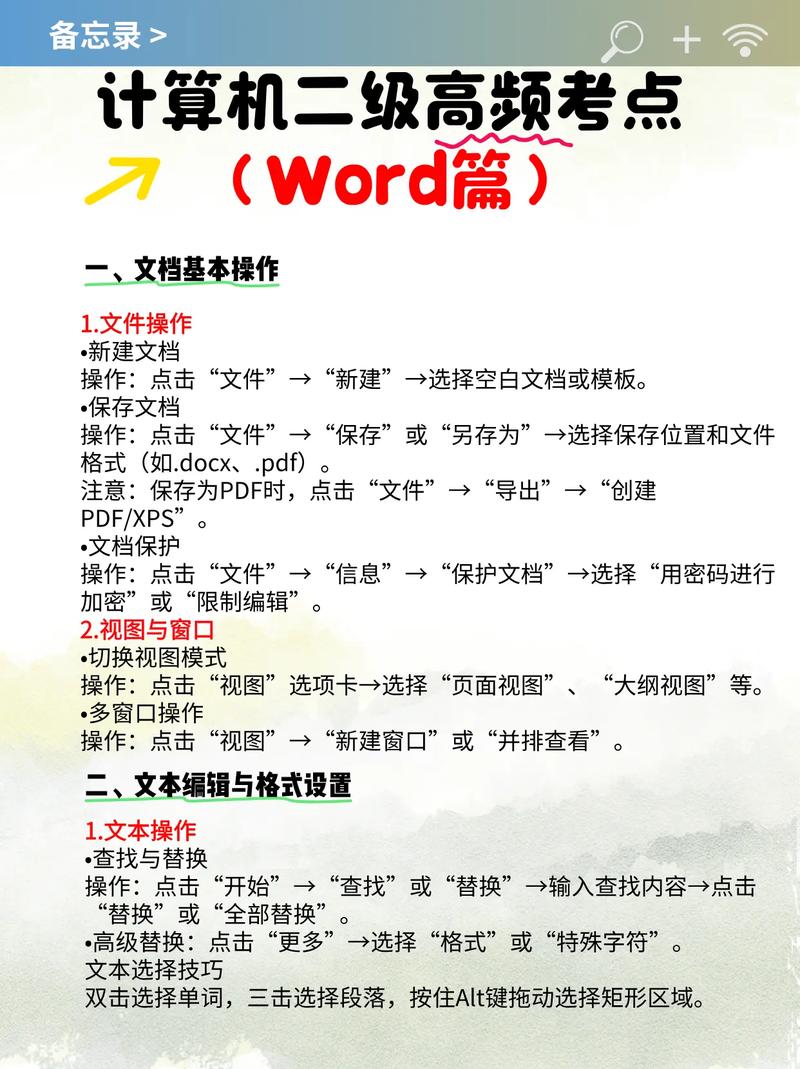 备忘录 >

计算机二级高频考点

（Word篇）

一、文档基本操作

1.文件操作
•新建文档
操作：点击“文件”→“新建”→选择空白文档或模板。
•保存文档
操作：点击“文件”→“保存”或“另存为”→选择保存位置和文件格式（如.docx、.pdf）。
注意：保存为PDF时，点击“文件”→“导出”→“创建PDF/XPS”。
•文档保护
操作：点击“文件”→“信息”→“保护文档”→选择“用密码进行加密”或“限制编辑”。
2.视图与窗口
•切换视图模式
操作：点击“视图”选项卡→选择“页面视图”、“大纲视图”等。
•多窗口操作
操作：点击“视图”→“新建窗口”或“并排查看”。

二、文本编辑与格式设置

1.文本操作
•查找与替换
操作：点击“开始”→“查找”或“替换”→输入查找内容→点击“替换”或“全部替换”。
•高级替换：点击“更多”→选择“格式”或“特殊字符”。
文本选择技巧
双击选择单词，三击选择段落，按住Alt键拖动选择矩形区域。